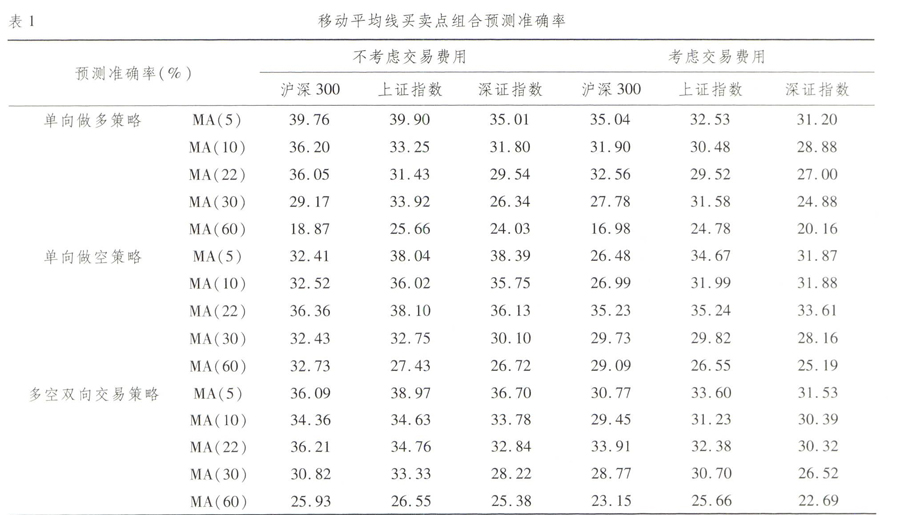 表 1　　移动平均线买卖点组合预测准确率

| 预测准确率(%) | | 不考虑交易费用 | | | 考虑交易费用 | | |
|---|---|---|---|---|---|---|---|
| | | 沪深 300 | 上证指数 | 深证指数 | 沪深 300 | 上证指数 | 深证指数 |
| 单向做多策略 | MA(5) | 39.76 | 39.90 | 35.01 | 35.04 | 32.53 | 31.20 |
| | MA(10) | 36.20 | 33.25 | 31.80 | 31.90 | 30.48 | 28.88 |
| | MA(22) | 36.05 | 31.43 | 29.54 | 32.56 | 29.52 | 27.00 |
| | MA(30) | 29.17 | 33.92 | 26.34 | 27.78 | 31.58 | 24.88 |
| | MA(60) | 18.87 | 25.66 | 24.03 | 16.98 | 24.78 | 20.16 |
| 单向做空策略 | MA(5) | 32.41 | 38.04 | 38.39 | 26.48 | 34.67 | 31.87 |
| | MA(10) | 32.52 | 36.02 | 35.75 | 26.99 | 31.99 | 31.88 |
| | MA(22) | 36.36 | 38.10 | 36.13 | 35.23 | 35.24 | 33.61 |
| | MA(30) | 32.43 | 32.75 | 30.10 | 29.73 | 29.82 | 28.16 |
| | MA(60) | 32.73 | 27.43 | 26.72 | 29.09 | 26.55 | 25.19 |
| 多空双向交易策略 | MA(5) | 36.09 | 38.97 | 36.70 | 30.77 | 33.60 | 31.53 |
| | MA(10) | 34.36 | 34.63 | 33.78 | 29.45 | 31.23 | 30.39 |
| | MA(22) | 36.21 | 34.76 | 32.84 | 33.91 | 32.38 | 30.32 |
| | MA(30) | 30.82 | 33.33 | 28.22 | 28.77 | 30.70 | 26.52 |
| | MA(60) | 25.93 | 26.55 | 25.38 | 23.15 | 25.66 | 22.69 |